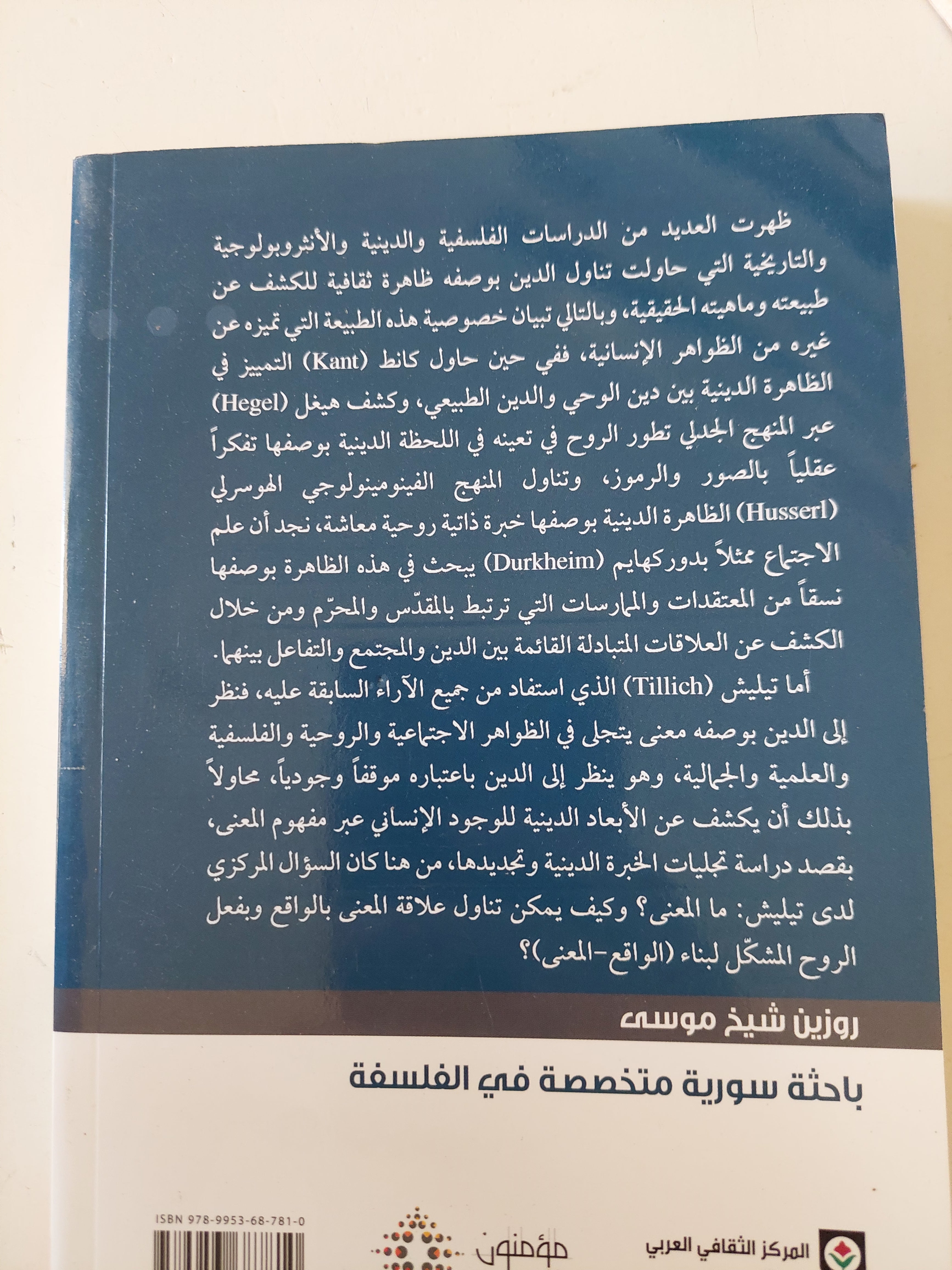 ظهرت العديد من الدراسات الفلسفية والدينية والأنثروبولوجية والتاريخية التي حاولت تناول الدين بوصفه ظاهرة ثقافية للكشف عن طبيعته وماهيته الحقيقية، وبالتالي تبيان خصوصية هذه الطبيعة التي تميزه عن غيره من الظواهر الإنسانية، ففي حين حاول كانط (Kant) التمييز في الظاهرة الدينية بين دين الوحي والدين الطبيعي، وكشف هيغل (Hegel) عبر المنهج الجدلي تطور الروح في تعينه في اللحظة الدينية بوصفها تفكراً عقلياً بالصور والرموز، وتناول المنهج الفينومينولوجي الهوسرلي (Husserl) الظاهرة الدينية بوصفها خبرة ذاتية روحية معاشة، نجد أن علم الاجتماع ممثلاً بدوركهايم (Durkheim) يبحث في هذه الظاهرة بوصفها نسقاً من المعتقدات والممارسات التي ترتبط بالمقدّس والمحرّم ومن خلال الكشف عن العلاقات المتبادلة القائمة بين الدين والمجتمع والتفاعل بينهما.

أما تيليش (Tillich) الذي استفاد من جميع الآراء السابقة عليه، فنظر إلى الدين بوصفه معنى يتجلى في الظواهر الاجتماعية والروحية والفلسفية والعلمية والجمالية، وهو ينظر إلى الدين باعتباره موقفاً وجودياً، محاولاً بذلك أن يكشف عن الأبعاد الدينية للوجود الإنساني عبر مفهوم المعنى، بقصد دراسة تجليات الخبرة الدينية وتجديدها، من هنا كان السؤال المركزي لدى تيليش: ما المعنى؟ وكيف يمكن تناول علاقة المعنى بالواقع وبفعل الروح المشكّل لبناء (الواقع-المعنى)؟

روزين شيخ موسى

باحثة سورية متخصصة في الفلسفة

ISBN 978-9953-68-781-0

مؤمنون

المركز الثقافي العربي